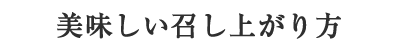 美味しい召し上がり方